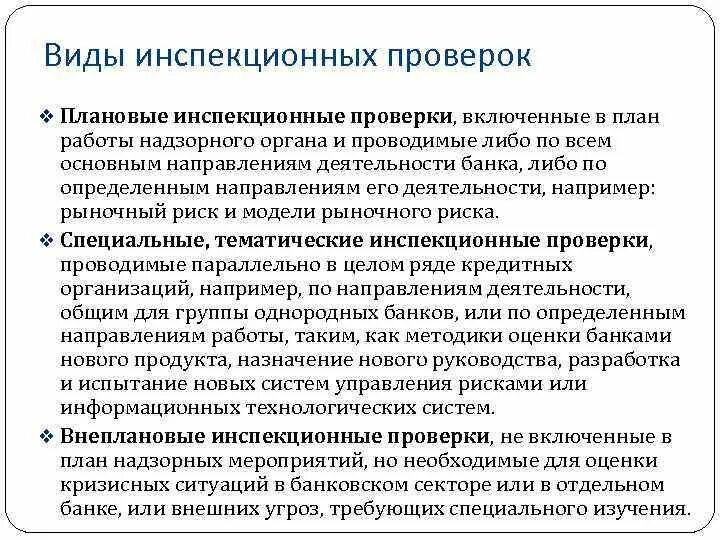 Виды инспекционных проверок

❖ Плановые инспекционные проверки, включенные в план работы надзорного органа и проводимые либо по всем основным направлениям деятельности банка, либо по определенным направлениям его деятельности, например: рыночный риск и модели рыночного риска.

❖ Специальные, тематические инспекционные проверки, проводимые параллельно в целом ряде кредитных организаций, например, по направлениям деятельности, общим для группы однородных банков, или по определенным направлениям работы, таким, как методики оценки банками нового продукта, назначение нового руководства, разработка и испытание новых систем управления рисками или информационных технологических систем.

❖ Внеплановые инспекционные проверки, не включенные в план надзорных мероприятий, но необходимые для оценки кризисных ситуаций в банковском секторе или в отдельном банке, или внешних угроз, требующих специального изучения.